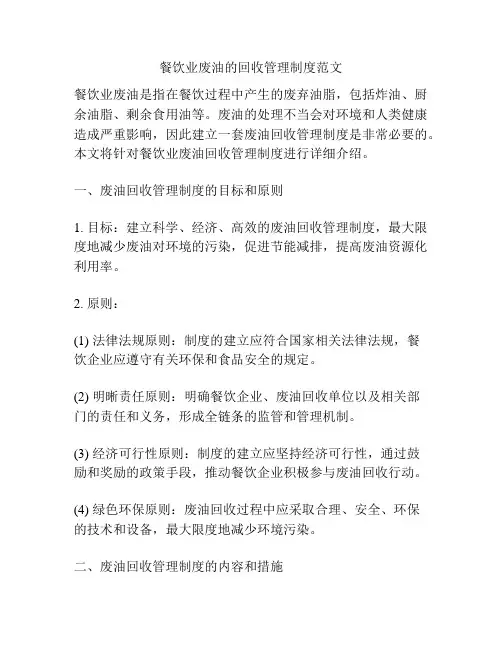 餐饮业废油的回收管理制度范文

餐饮业废油是指在餐饮过程中产生的废弃油脂，包括炸油、厨余油脂、剩余食用油等。废油的处理不当会对环境和人类健康造成严重影响，因此建立一套废油回收管理制度是非常必要的。本文将针对餐饮业废油回收管理制度进行详细介绍。

一、废油回收管理制度的目标和原则

1. 目标：建立科学、经济、高效的废油回收管理制度，最大限度地减少废油对环境的污染，促进节能减排，提高废油资源化利用率。

2. 原则：

(1) 法律法规原则：制度的建立应符合国家相关法律法规，餐饮企业应遵守有关环保和食品安全的规定。

(2) 明晰责任原则：明确餐饮企业、废油回收单位以及相关部门的责任和义务，形成全链条的监管和管理机制。

(3) 经济可行性原则：制度的建立应坚持经济可行性，通过鼓励和奖励的政策手段，推动餐饮企业积极参与废油回收行动。

(4) 绿色环保原则：废油回收过程中应采取合理、安全、环保的技术和设备，最大限度地减少环境污染。

二、废油回收管理制度的内容和措施